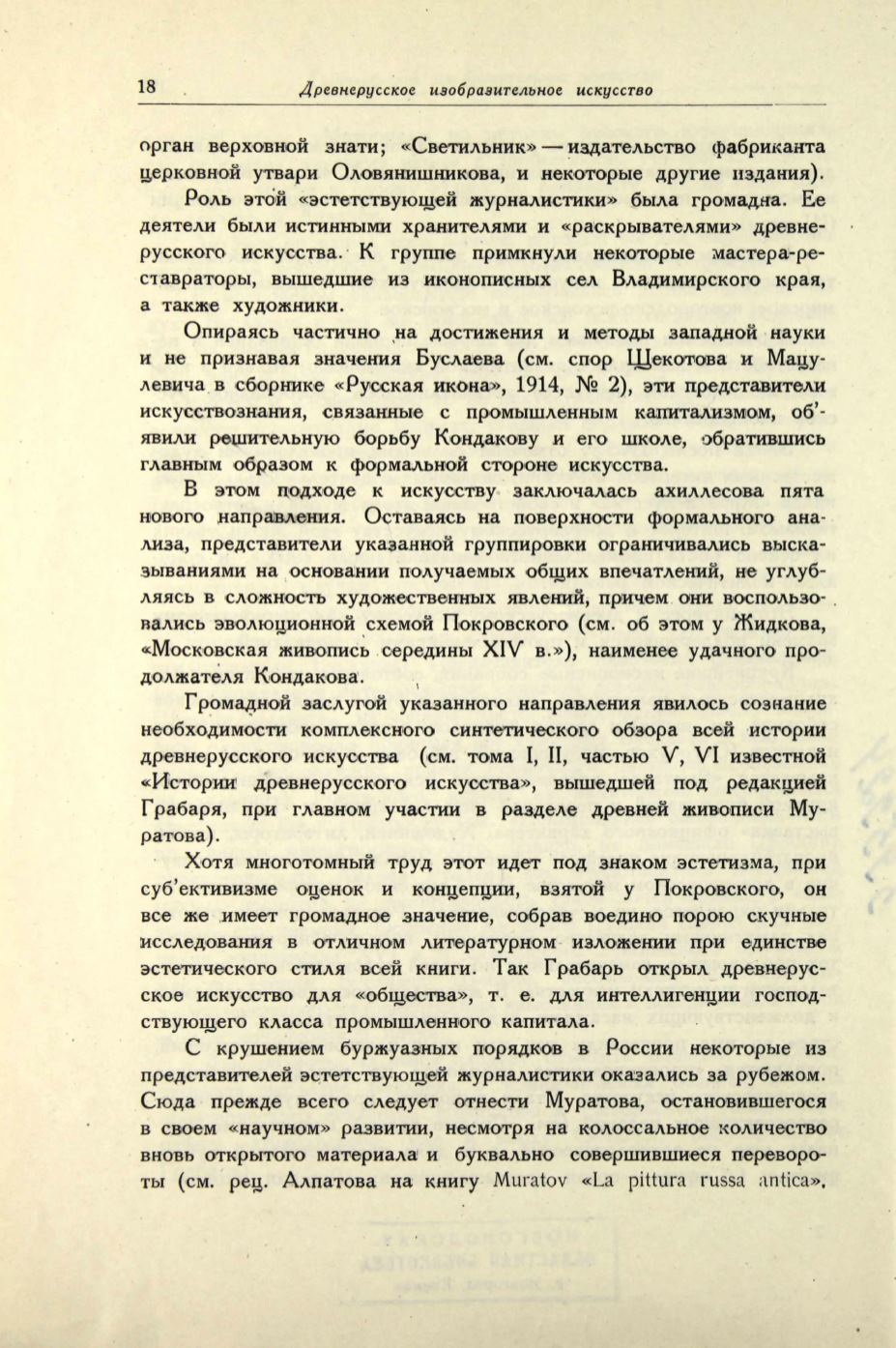 18 Древнерусское изобразительное искусство

орган верховной знати; «Светильник» — издательство фабриканта церковной утвари Оловянишникова, и некоторые другие издания).

Роль этой «эстетствующей журналистики» была громадна. Ее деятели были истинными хранителями и «раскрывателями» древнерусского искусства. К группе примкнули некоторые мастера-реставраторы, вышедшие из иконописных сел Владимирского края, а также художники.

Опираясь частично на достижения и методы западной науки и не признавая значения Буслаева (см. спор Щекотова и Мацулевича в сборнике «Русская икона», 1914, № 2), эти представители искусствознания, связанные с промышленным капитализмом, об'явили решительную борьбу Кондакову и его школе, обратившись главным образом к формальной стороне искусства.

В этом подходе к искусству заключалась ахиллесова пята нового направления. Оставаясь на поверхности формального анализа, представители указанной группировки ограничивались высказываниями на основании получаемых общих впечатлений, не углубляясь в сложность художественных явлений, причем они воспользовались эволюционной схемой Покровского (см. об этом у Жидкова, «Московская живопись середины XIV в.»), наименее удачного продолжателя Кондакова.

Громадной заслугой указанного направления явилось сознание необходимости комплексного синтетического обзора всей истории древнерусского искусства (см. тома I, II, частью V, VI известной «Истории древнерусского искусства», вышедшей под редакцией Грабаря, при главном участии в разделе древней живописи Муратова).

Хотя многотомный труд этот идет под знаком эстетизма, при суб'ективизме оценок и концепции, взятой у Покровского, он все же имеет громадное значение, собрав воедино порою скучные исследования в отличном литературном изложении при единстве эстетического стиля всей книги. Так Грабарь открыл древнерусское искусство для «общества», т. е. для интеллигенции господствующего класса промышленного капитала.

С крушением буржуазных порядков в России некоторые из представителей эстетствующей журналистики оказались за рубежом. Сюда прежде всего следует отнести Муратова, остановившегося в своем «научном» развитии, несмотря на колоссальное количество вновь открытого материала и буквально совершившиеся перевороты (см. рец. Алпатова на книгу Muratov «La pittura russa antica»,